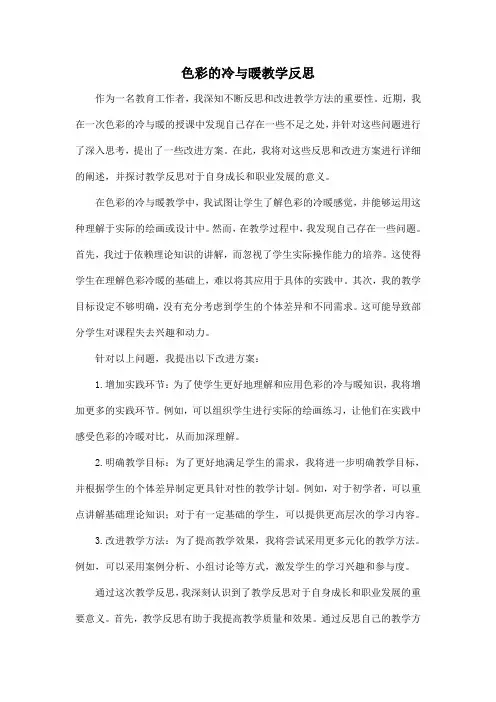 色彩的冷与暖教学反思

作为一名教育工作者，我深知不断反思和改进教学方法的重要性。近期，我在一次色彩的冷与暖的授课中发现自己存在一些不足之处，并针对这些问题进行了深入思考，提出了一些改进方案。在此，我将对这些反思和改进方案进行详细的阐述，并探讨教学反思对于自身成长和职业发展的意义。

在色彩的冷与暖教学中，我试图让学生了解色彩的冷暖感觉，并能够运用这种理解于实际的绘画或设计中。然而，在教学过程中，我发现自己存在一些问题。首先，我过于依赖理论知识的讲解，而忽视了学生实际操作能力的培养。这使得学生在理解色彩冷暖的基础上，难以将其应用于具体的实践中。其次，我的教学目标设定不够明确，没有充分考虑到学生的个体差异和不同需求。这可能导致部分学生对课程失去兴趣和动力。

针对以上问题，我提出以下改进方案：

1. 增加实践环节：为了使学生更好地理解和应用色彩的冷与暖知识，我将增加更多的实践环节。例如，可以组织学生进行实际的绘画练习，让他们在实践中感受色彩的冷暖对比，从而加深理解。

2. 明确教学目标：为了更好地满足学生的需求，我将进一步明确教学目标，并根据学生的个体差异制定更具针对性的教学计划。例如，对于初学者，可以重点讲解基础理论知识；对于有一定基础的学生，可以提供更高层次的学习内容。

3. 改进教学方法：为了提高教学效果，我将尝试采用更多元化的教学方法。例如，可以采用案例分析、小组讨论等方式，激发学生的学习兴趣和参与度。

通过这次教学反思，我深刻认识到了教学反思对于自身成长和职业发展的重要意义。首先，教学反思有助于我提高教学质量和效果。通过反思自己的教学方